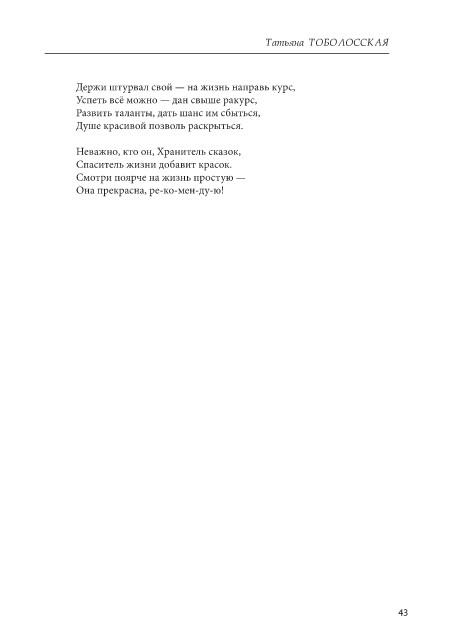 Татьяна ТОБОЛОССКАЯ

Держи штурвал свой — на жизнь направь курс,
Успеть всё можно — дан свыше ракурс,
Развить таланты, дать шанс им сбыться,
Душе красивой позволь раскрыться.

Неважно, кто он, Хранитель сказок,
Спаситель жизни добавит красок.
Смотри поярче на жизнь простую —
Она прекрасна, ре-ко-мен-ду-ю!

43